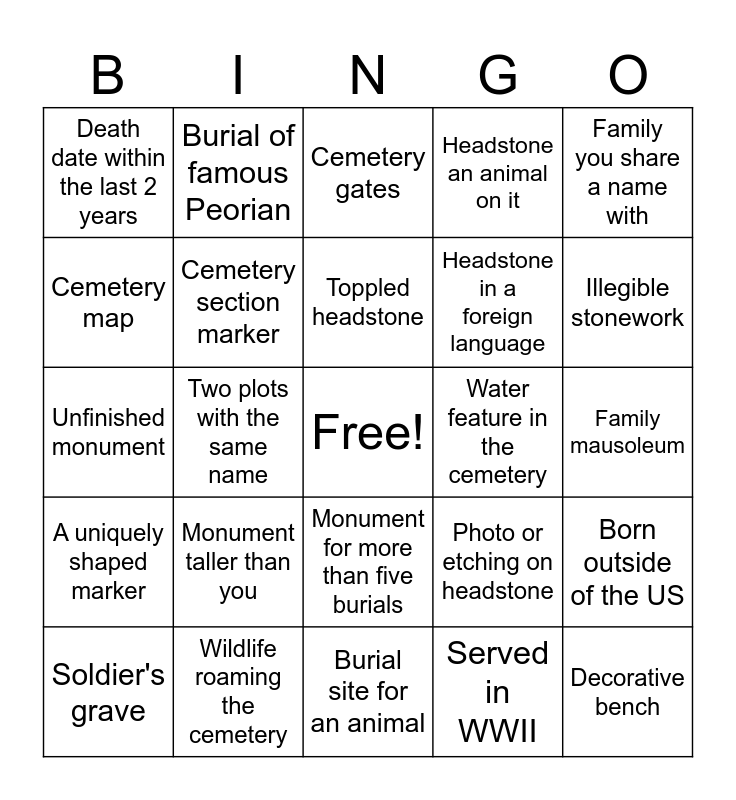 | B | I | N | G | O |
|---|---|---|---|---|
| Death date within the last 2 years | Burial of famous Peorian | Cemetery gates | Headstone an animal on it | Family you share a name with |
| Cemetery map | Cemetery section marker | Toppled headstone | Headstone in a foreign language | Illegible stonework |
| Unfinished monument | Two plots with the same name | Free! | Water feature in the cemetery | Family mausoleum |
| A uniquely shaped marker | Monument taller than you | Monument for more than five burials | Photo or etching on headstone | Born outside of the US |
| Soldier's grave | Wildlife roaming the cemetery | Burial site for an animal | Served in WWII | Decorative bench |